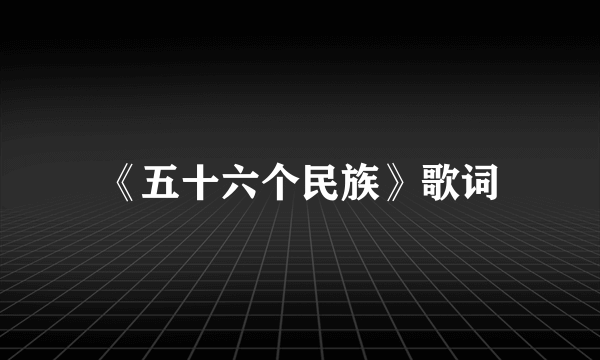 《五十六个民族》歌词